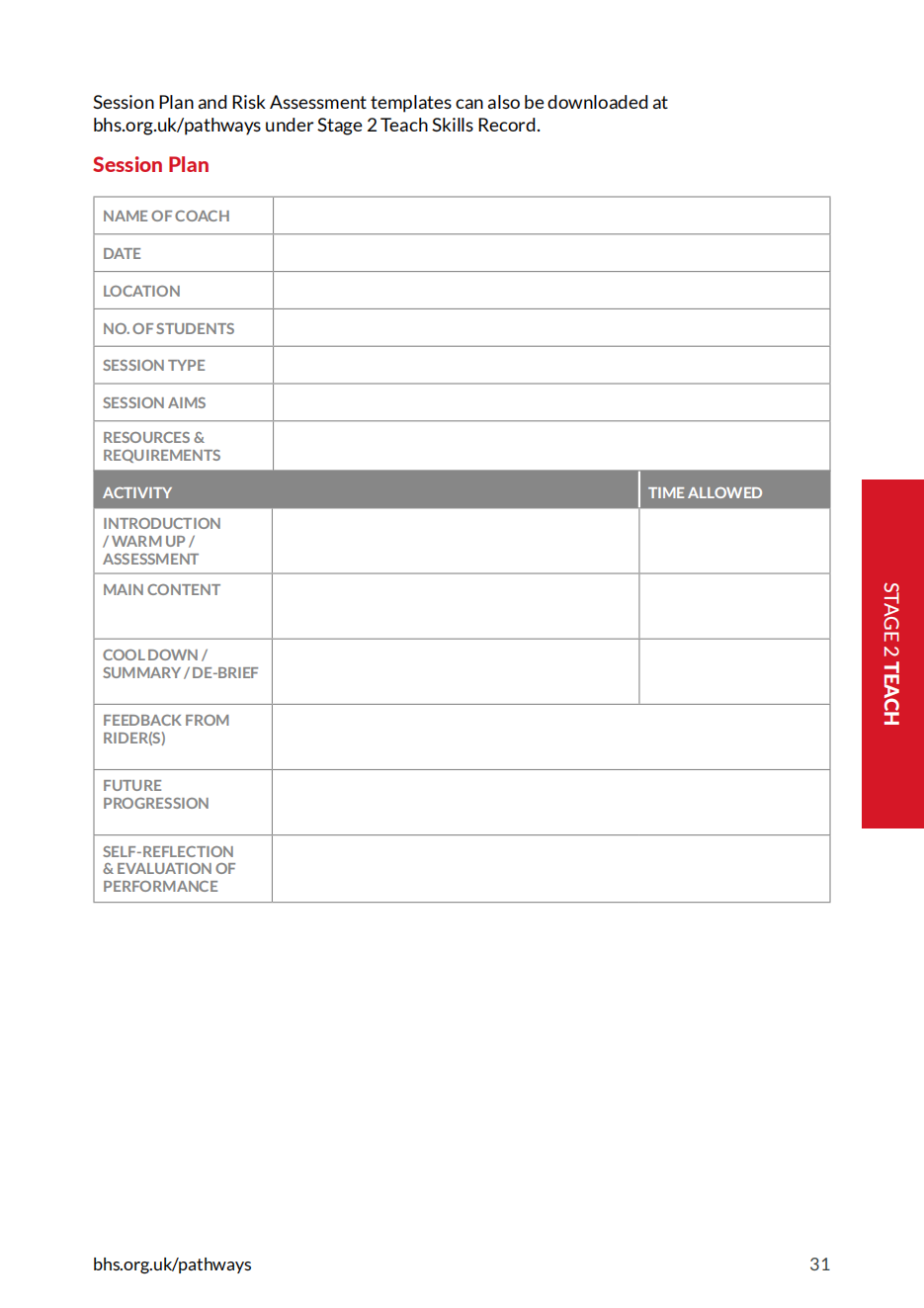 Session Plan and Risk Assessment templates can also be downloaded at bhs.org.uk/pathways under Stage 2 Teach Skills Record.

Session Plan

NAME OF COACH
DATE
LOCATION
NO. OF STUDENTS
SESSION TYPE
SESSION AIMS
RESOURCES & REQUIREMENTS

| ACTIVITY | | TIME ALLOWED |
|---|---|---|
| INTRODUCTION / WARM UP / ASSESSMENT | | |
| MAIN CONTENT | | |
| COOL DOWN / SUMMARY / DE-BRIEF | | |
| FEEDBACK FROM RIDER(S) | | |
| FUTURE PROGRESSION | | |
| SELF-REFLECTION & EVALUATION OF PERFORMANCE | | |

STAGE 2 TEACH

bhs.org.uk/pathways

31